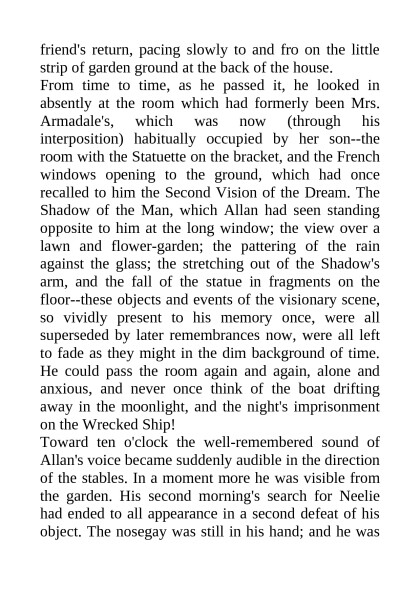 friend's return, pacing slowly to and fro on the little strip of garden ground at the back of the house.
From time to time, as he passed it, he looked in absently at the room which had formerly been Mrs. Armadale's, which was now (through his interposition) habitually occupied by her son--the room with the Statuette on the bracket, and the French windows opening to the ground, which had once recalled to him the Second Vision of the Dream. The Shadow of the Man, which Allan had seen standing opposite to him at the long window; the view over a lawn and flower-garden; the pattering of the rain against the glass; the stretching out of the Shadow's arm, and the fall of the statue in fragments on the floor--these objects and events of the visionary scene, so vividly present to his memory once, were all superseded by later remembrances now, were all left to fade as they might in the dim background of time. He could pass the room again and again, alone and anxious, and never once think of the boat drifting away in the moonlight, and the night's imprisonment on the Wrecked Ship!
Toward ten o'clock the well-remembered sound of Allan's voice became suddenly audible in the direction of the stables. In a moment more he was visible from the garden. His second morning's search for Neelie had ended to all appearance in a second defeat of his object. The nosegay was still in his hand; and he was